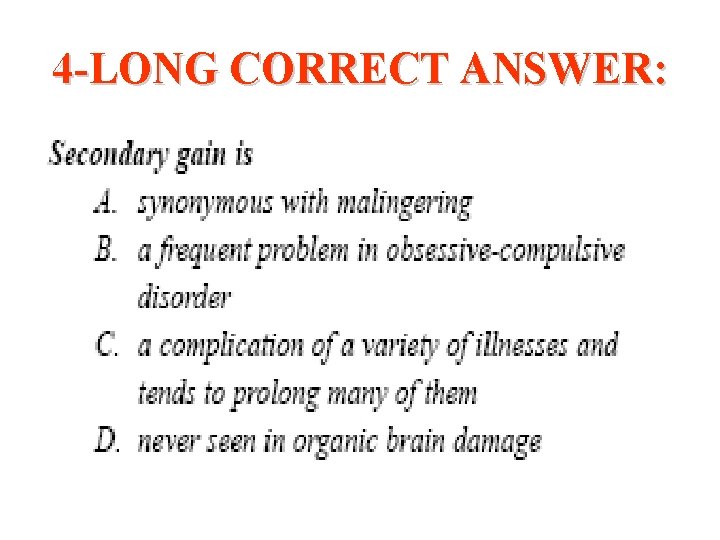 4-LONG CORRECT ANSWER:

Secondary gain is

A. synonymous with malingering

B. a frequent problem in obsessive-compulsive disorder

C. a complication of a variety of illnesses and tends to prolong many of them

D. never seen in organic brain damage